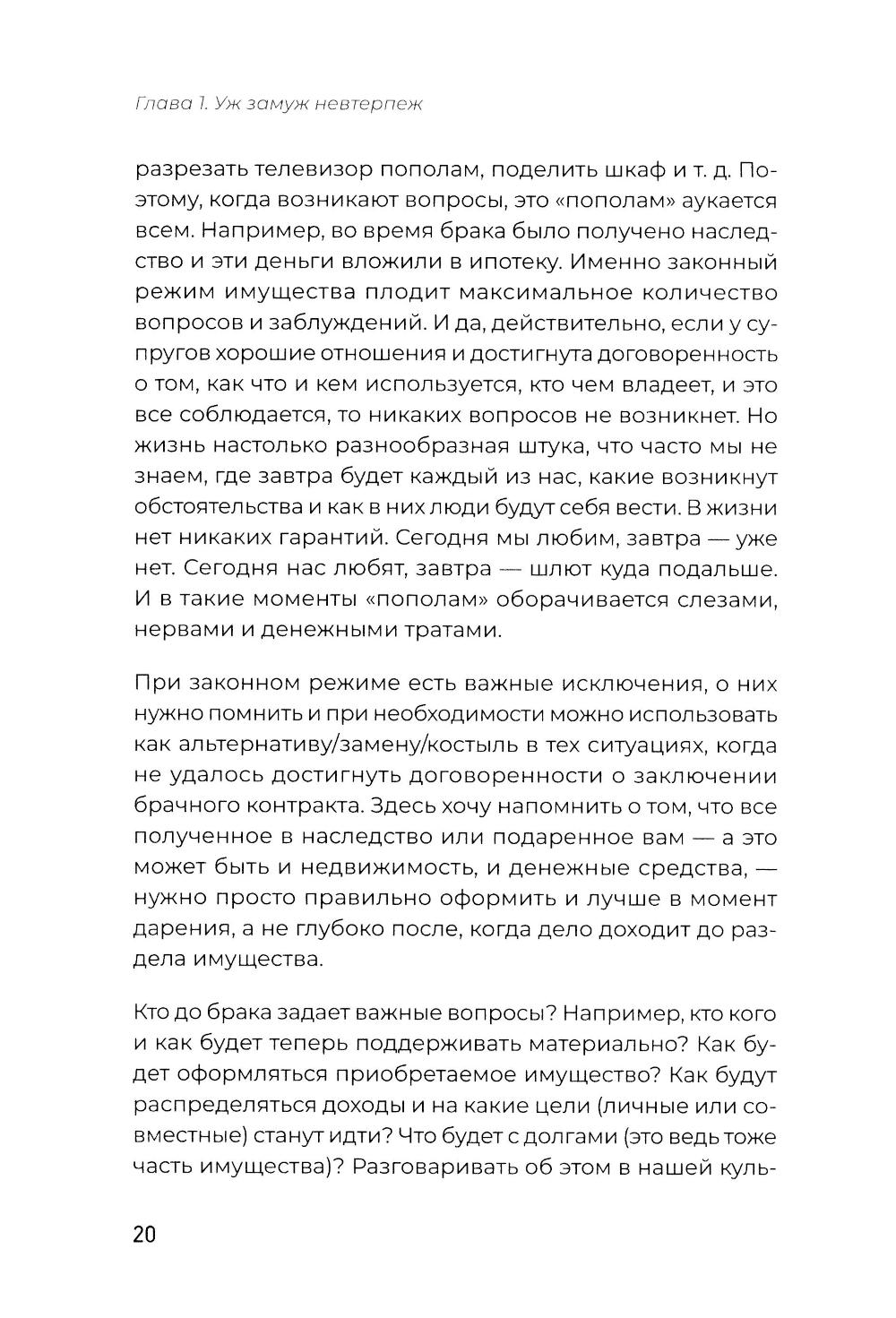 Глава 1. Уж замуж невтерпеж

разрезать телевизор пополам, поделить шкаф и т. д. Поэтому, когда возникают вопросы, это «пополам» аукается всем. Например, во время брака было получено наследство и эти деньги вложили в ипотеку. Именно законный режим имущества плодит максимальное количество вопросов и заблуждений. И да, действительно, если у супругов хорошие отношения и достигнута договоренность о том, как что и кем используется, кто чем владеет, и это все соблюдается, то никаких вопросов не возникнет. Но жизнь настолько разнообразная штука, что часто мы не знаем, где завтра будет каждый из нас, какие возникнут обстоятельства и как в них люди будут себя вести. В жизни нет никаких гарантий. Сегодня мы любим, завтра — уже нет. Сегодня нас любят, завтра — шлют куда подальше. И в такие моменты «пополам» оборачивается слезами, нервами и денежными тратами.

При законном режиме есть важные исключения, о них нужно помнить и при необходимости можно использовать как альтернативу/замену/костыль в тех ситуациях, когда не удалось достигнуть договоренности о заключении брачного контракта. Здесь хочу напомнить о том, что все полученное в наследство или подаренное вам — а это может быть и недвижимость, и денежные средства, — нужно просто правильно оформить и лучше в момент дарения, а не глубоко после, когда дело доходит до раздела имущества.

Кто до брака задает важные вопросы? Например, кто кого и как будет теперь поддерживать материально? Как будет оформляться приобретаемое имущество? Как будут распределяться доходы и на какие цели (личные или совместные) станут идти? Что будет с долгами (это ведь тоже часть имущества)? Разговаривать об этом в нашей куль-

20